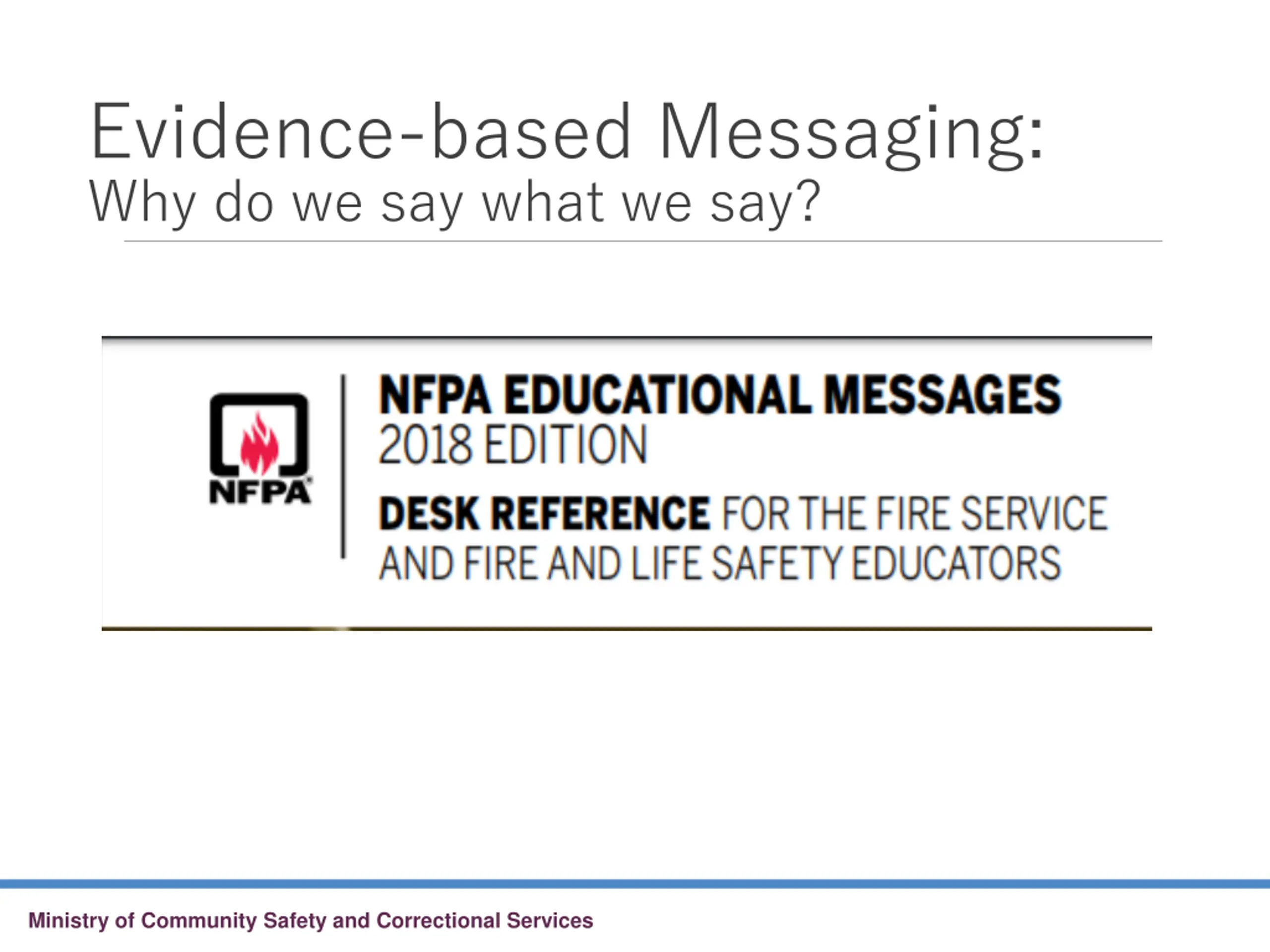 Evidence-based Messaging:
Why do we say what we say?

NFPA

NFPA EDUCATIONAL MESSAGES
2018 EDITION

DESK REFERENCE FOR THE FIRE SERVICE AND FIRE AND LIFE SAFETY EDUCATORS

Ministry of Community Safety and Correctional Services